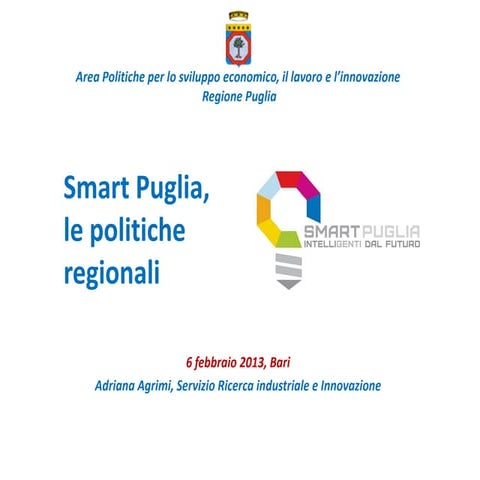 Area Politiche per lo sviluppo economico, il lavoro e l'innovazione
Regione Puglia

Smart Puglia, le politiche regionali

SMART PUGLIA
INTELLIGENTI DAL FUTURO

6 febbraio 2013, Bari
Adriana Agrimi, Servizio Ricerca industriale e Innovazione